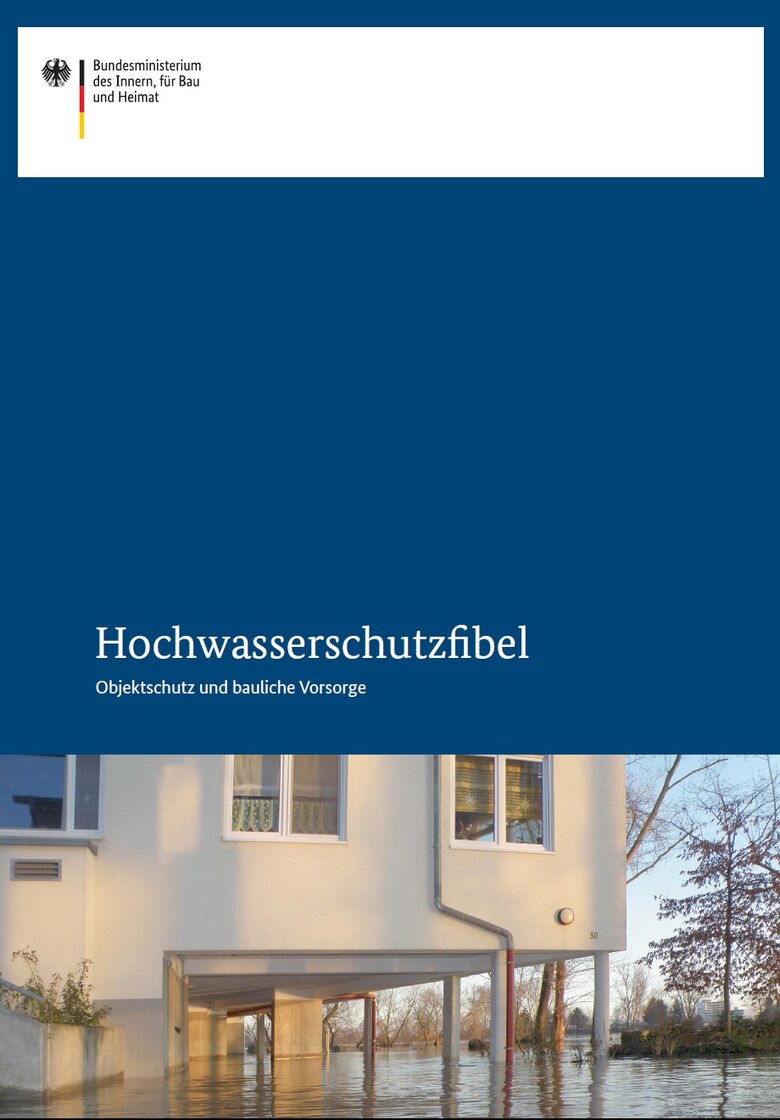 Bundesministerium
des Innern, für Bau
und Heimat

Hochwasserschutzfibel

Objektschutz und bauliche Vorsorge

30